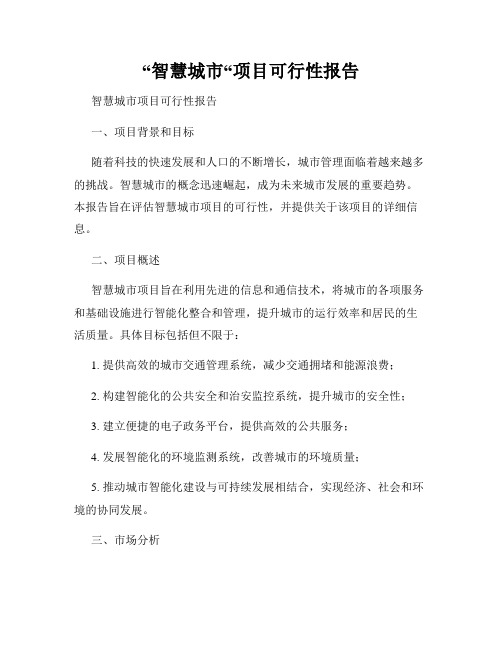 “智慧城市“项目可行性报告

智慧城市项目可行性报告

一、项目背景和目标

随着科技的快速发展和人口的不断增长，城市管理面临着越来越多的挑战。智慧城市的概念迅速崛起，成为未来城市发展的重要趋势。本报告旨在评估智慧城市项目的可行性，并提供关于该项目的详细信息。

二、项目概述

智慧城市项目旨在利用先进的信息和通信技术，将城市的各项服务和基础设施进行智能化整合和管理，提升城市的运行效率和居民的生活质量。具体目标包括但不限于：

1. 提供高效的城市交通管理系统，减少交通拥堵和能源浪费；

2. 构建智能化的公共安全和治安监控系统，提升城市的安全性；

3. 建立便捷的电子政务平台，提供高效的公共服务；

4. 发展智能化的环境监测系统，改善城市的环境质量；

5. 推动城市智能化建设与可持续发展相结合，实现经济、社会和环境的协同发展。

三、市场分析